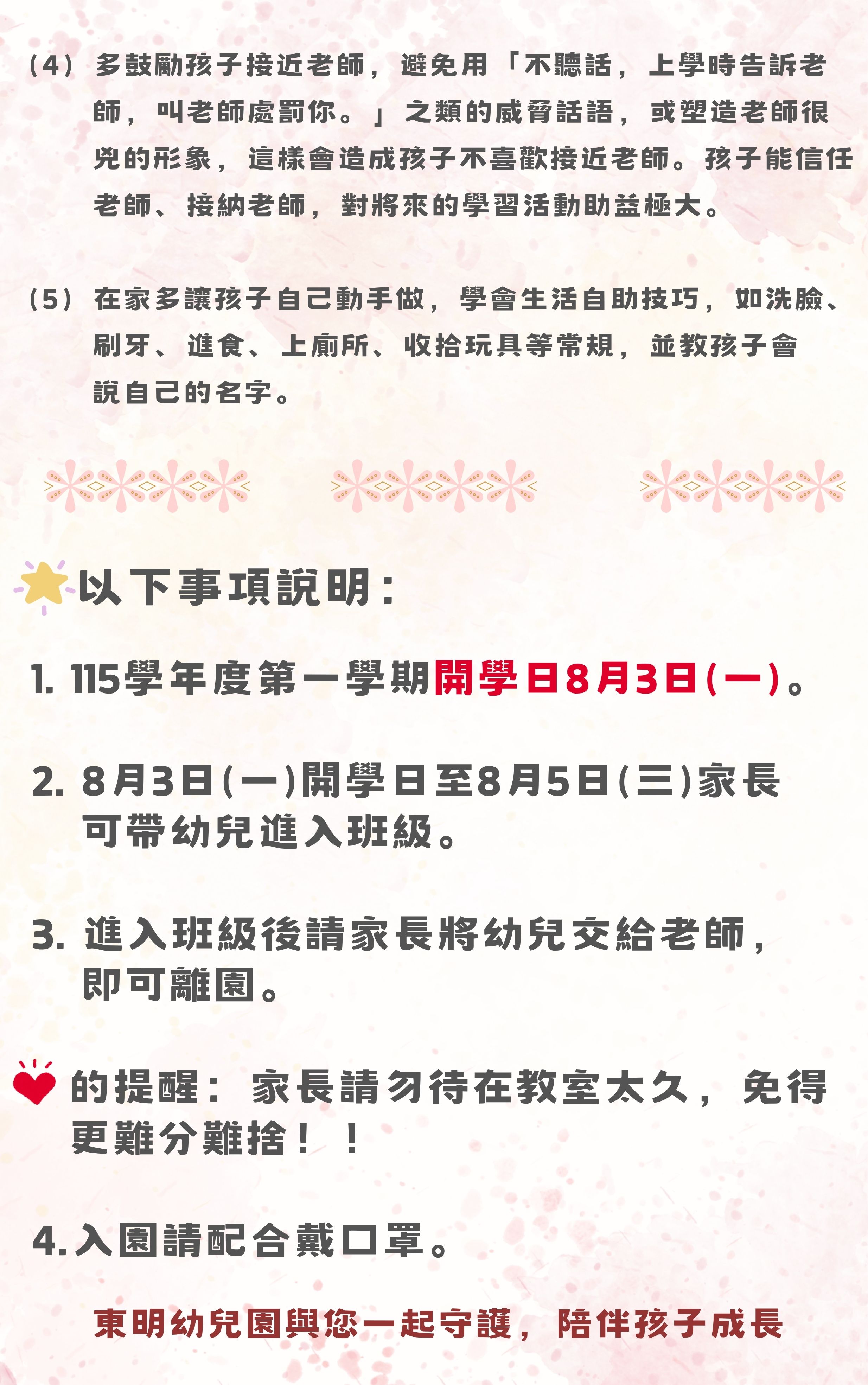 （4）多鼓勵孩子接近老師，避免用「不聽話，上學時告訴老師，叫老師處罰你。」之類的威脅話語，或塑造老師很兇的形象，這樣會造成孩子不喜歡接近老師。孩子能信任老師、接納老師，對將來的學習活動助益極大。

（5）在家多讓孩子自己動手做，學會生活自助技巧，如洗臉、刷牙、進食、上廁所、收拾玩具等常規，並教孩子會說自己的名字。

以下事項說明：

1. 115學年度第一學期開學日8月3日(一)。

2. 8月3日(一)開學日至8月5日(三)家長可帶幼兒進入班級。

3. 進入班級後請家長將幼兒交給老師，即可離園。

的提醒：家長請勿待在教室太久，免得更難分難捨！！

4.入園請配合戴口罩。

東明幼兒園與您一起守護，陪伴孩子成長